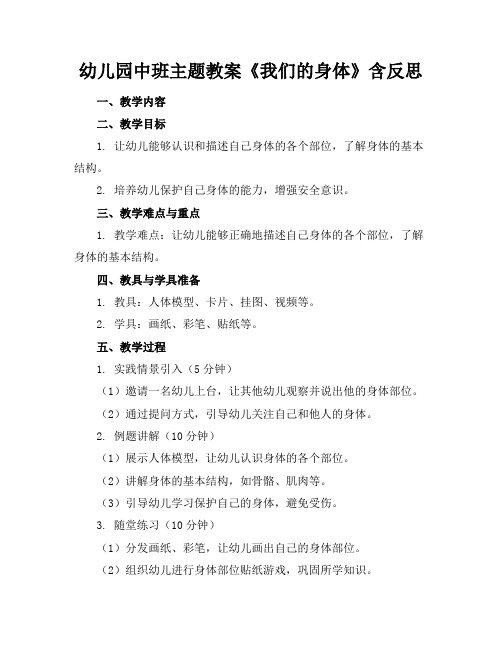 幼儿园中班主题教案《我们的身体》含反思

一、教学内容

二、教学目标

1. 让幼儿能够认识和描述自己身体的各个部位，了解身体的基本结构。

2. 培养幼儿保护自己身体的能力，增强安全意识。

三、教学难点与重点

1. 教学难点：让幼儿能够正确地描述自己身体的各个部位，了解身体的基本结构。

四、教具与学具准备

1. 教具：人体模型、卡片、挂图、视频等。

2. 学具：画纸、彩笔、贴纸等。

五、教学过程

1. 实践情景引入（5 分钟）

（1）邀请一名幼儿上台，让其他幼儿观察并说出他的身体部位。

（2）通过提问方式，引导幼儿关注自己和他人的身体。

2. 例题讲解（10 分钟）

（1）展示人体模型，让幼儿认识身体的各个部位。

（2）讲解身体的基本结构，如骨骼、肌肉等。

（3）引导幼儿学习保护自己的身体，避免受伤。

3. 随堂练习（10 分钟）

（1）分发画纸、彩笔，让幼儿画出自己的身体部位。

（2）组织幼儿进行身体部位贴纸游戏，巩固所学知识。